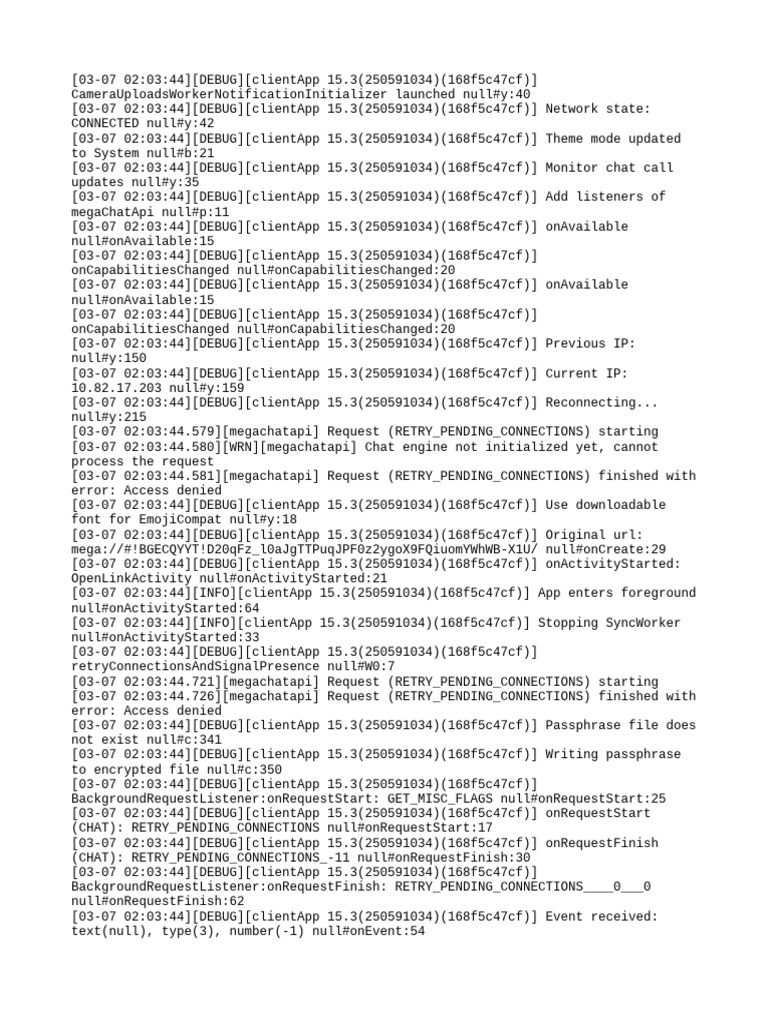 [03-07 02:03:44][DEBUG][clientApp 15.3(250591034)(168f5c47cf)] CameraUploadsWorkerNotificationInitializer launched null#y:40
[03-07 02:03:44][DEBUG][clientApp 15.3(250591034)(168f5c47cf)] Network state: CONNECTED null#y:42
[03-07 02:03:44][DEBUG][clientApp 15.3(250591034)(168f5c47cf)] Theme mode updated to System null#b:21
[03-07 02:03:44][DEBUG][clientApp 15.3(250591034)(168f5c47cf)] Monitor chat call updates null#y:35
[03-07 02:03:44][DEBUG][clientApp 15.3(250591034)(168f5c47cf)] Add listeners of megaChatApi null#p:11
[03-07 02:03:44][DEBUG][clientApp 15.3(250591034)(168f5c47cf)] onAvailable null#onAvailable:15
[03-07 02:03:44][DEBUG][clientApp 15.3(250591034)(168f5c47cf)] onCapabilitiesChanged null#onCapabilitiesChanged:20
[03-07 02:03:44][DEBUG][clientApp 15.3(250591034)(168f5c47cf)] onAvailable null#onAvailable:15
[03-07 02:03:44][DEBUG][clientApp 15.3(250591034)(168f5c47cf)] onCapabilitiesChanged null#onCapabilitiesChanged:20
[03-07 02:03:44][DEBUG][clientApp 15.3(250591034)(168f5c47cf)] Previous IP: null#y:150
[03-07 02:03:44][DEBUG][clientApp 15.3(250591034)(168f5c47cf)] Current IP: 10.82.17.203 null#y:159
[03-07 02:03:44][DEBUG][clientApp 15.3(250591034)(168f5c47cf)] Reconnecting... null#y:215
[03-07 02:03:44.579][megachatapi] Request (RETRY_PENDING_CONNECTIONS) starting
[03-07 02:03:44.580][WRN][megachatapi] Chat engine not initialized yet, cannot process the request
[03-07 02:03:44.581][megachatapi] Request (RETRY_PENDING_CONNECTIONS) finished with error: Access denied
[03-07 02:03:44][DEBUG][clientApp 15.3(250591034)(168f5c47cf)] Use downloadable font for EmojiCompat null#y:18
[03-07 02:03:44][DEBUG][clientApp 15.3(250591034)(168f5c47cf)] Original url: mega://#!BGECQYYT!D20qFz_l0aJgTTPuqJPF0z2ygoX9FQiuomYWhWB-X1U/ null#onCreate:29
[03-07 02:03:44][DEBUG][clientApp 15.3(250591034)(168f5c47cf)] onActivityStarted: OpenLinkActivity null#onActivityStarted:21
[03-07 02:03:44][INFO][clientApp 15.3(250591034)(168f5c47cf)] App enters foreground null#onActivityStarted:64
[03-07 02:03:44][INFO][clientApp 15.3(250591034)(168f5c47cf)] Stopping SyncWorker null#onActivityStarted:33
[03-07 02:03:44][DEBUG][clientApp 15.3(250591034)(168f5c47cf)] retryConnectionsAndSignalPresence null#W0:7
[03-07 02:03:44.721][megachatapi] Request (RETRY_PENDING_CONNECTIONS) starting
[03-07 02:03:44.726][megachatapi] Request (RETRY_PENDING_CONNECTIONS) finished with error: Access denied
[03-07 02:03:44][DEBUG][clientApp 15.3(250591034)(168f5c47cf)] Passphrase file does not exist null#c:341
[03-07 02:03:44][DEBUG][clientApp 15.3(250591034)(168f5c47cf)] Writing passphrase to encrypted file null#c:350
[03-07 02:03:44][DEBUG][clientApp 15.3(250591034)(168f5c47cf)] BackgroundRequestListener:onRequestStart: GET_MISC_FLAGS null#onRequestStart:25
[03-07 02:03:44][DEBUG][clientApp 15.3(250591034)(168f5c47cf)] onRequestStart (CHAT): RETRY_PENDING_CONNECTIONS null#onRequestStart:17
[03-07 02:03:44][DEBUG][clientApp 15.3(250591034)(168f5c47cf)] onRequestFinish (CHAT): RETRY_PENDING_CONNECTIONS_-11 null#onRequestFinish:30
[03-07 02:03:44][DEBUG][clientApp 15.3(250591034)(168f5c47cf)] BackgroundRequestListener:onRequestFinish: RETRY_PENDING_CONNECTIONS____0___0 null#onRequestFinish:62
[03-07 02:03:44][DEBUG][clientApp 15.3(250591034)(168f5c47cf)] Event received: text(null), type(3), number(-1) null#onEvent:54